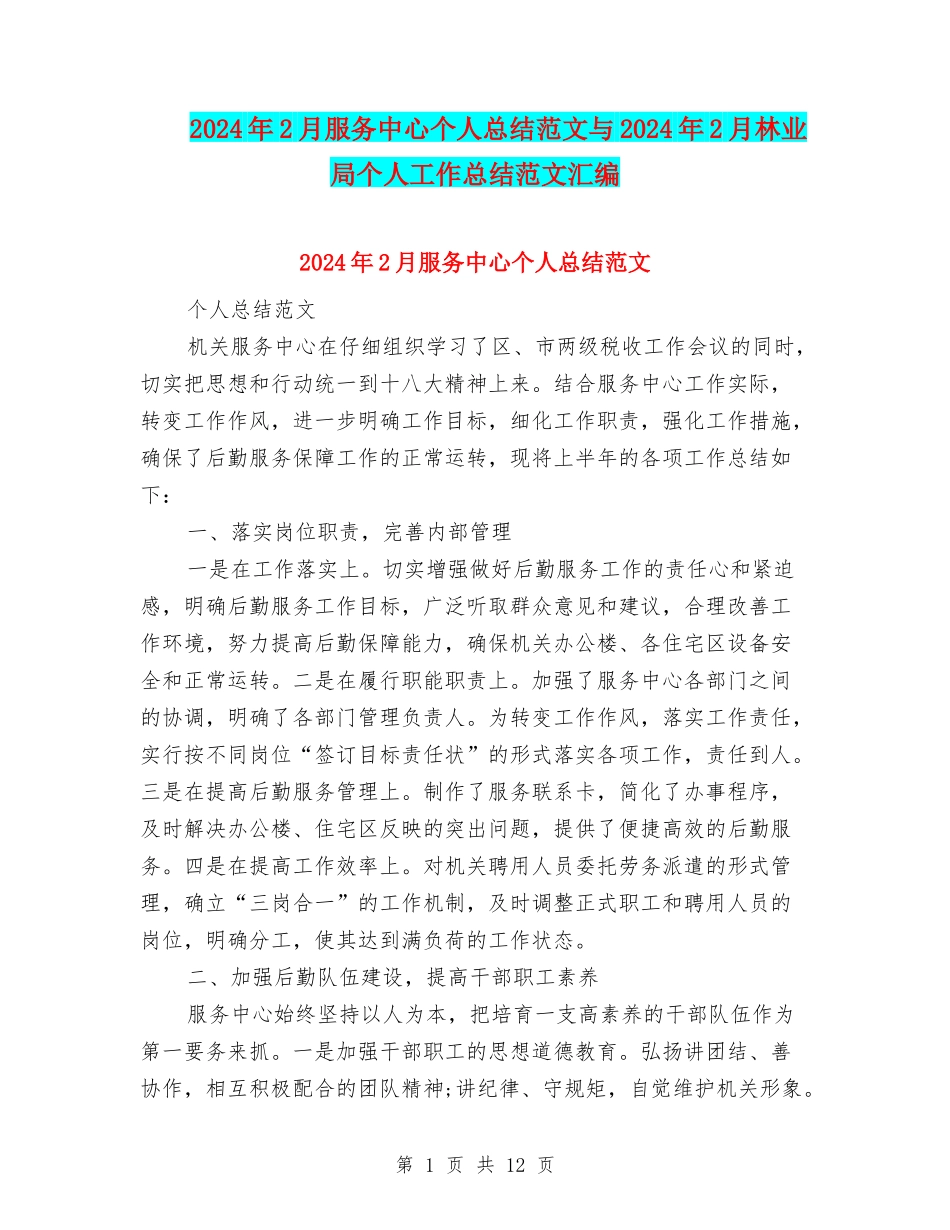 2024年2月服务中心个人总结范文与2024年2月林业局个人工作总结范文汇编

2024年2月服务中心个人总结范文

个人总结范文

机关服务中心在仔细组织学习了区、市两级税收工作会议的同时，切实把思想和行动统一到十八大精神上来。结合服务中心工作实际，转变工作作风，进一步明确工作目标，细化工作职责，强化工作措施，确保了后勤服务保障工作的正常运转，现将上半年的各项工作总结如下：

一、落实岗位职责，完善内部管理

一是在工作落实上。切实增强做好后勤服务工作的责任心和紧迫感，明确后勤服务工作目标，广泛听取群众意见和建议，合理改善工作环境，努力提高后勤保障能力，确保机关办公楼、各住宅区设备安全和正常运转。二是在履行职能职责上。加强了服务中心各部门之间的协调，明确了各部门管理负责人。为转变工作作风，落实工作责任，实行按不同岗位“签订目标责任状”的形式落实各项工作，责任到人。三是在提高后勤服务管理上。制作了服务联系卡，简化了办事程序，及时解决办公楼、住宅区反映的突出问题，提供了便捷高效的后勤服务。四是在提高工作效率上。对机关聘用人员委托劳务派遣的形式管理，确立“三岗合一”的工作机制，及时调整正式职工和聘用人员的岗位，明确分工，使其达到满负荷的工作状态。

二、加强后勤队伍建设，提高干部职工素养

服务中心始终坚持以人为本，把培育一支高素养的干部队伍作为第一要务来抓。一是加强干部职工的思想道德教育。弘扬讲团结、善协作，相互积极配合的团队精神;讲纪律、守规矩，自觉维护机关形象。

第 1 页 共 12 页